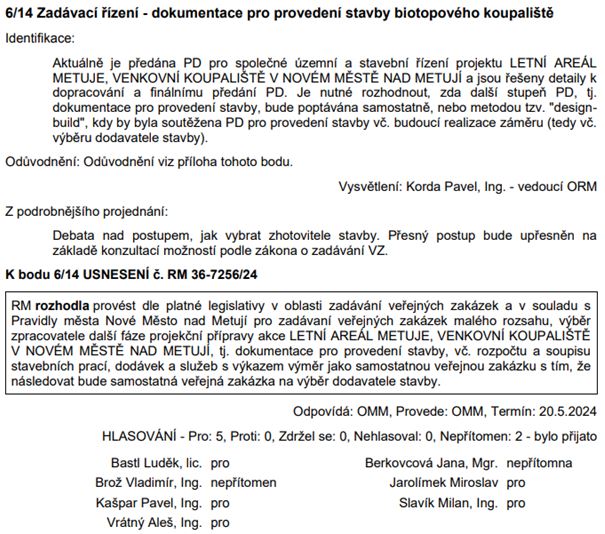 6/14 Zadávací řízení - dokumentace pro provedení stavby biotopového koupaliště

Identifikace:

Aktuálně je předána PD pro společné územní a stavební řízení projektu LETNÍ AREÁL METUJE, VENKOVNÍ KOUPALIŠTĚ V NOVÉM MĚSTĚ NAD METUJÍ a jsou řešeny detaily k dopracování a finálnímu předání PD. Je nutné rozhodnout, zda další stupeň PD, tj. dokumentace pro provedení stavby, bude poptávána samostatně, nebo metodou tzv. "design-build", kdy by byla soutěžena PD pro provedení stavby vč. budoucí realizace záměru (tedy vč. výběru dodavatele stavby).

Odůvodnění: Odůvodnění viz příloha tohoto bodu.

Vysvětlení: Korda Pavel, Ing. - vedoucí ORM

Z podrobnějšího projednání:

Debata nad postupem, jak vybrat zhotovitele stavby. Přesný postup bude upřesněn na základě konzultací možností podle zákona o zadávání VZ.

K bodu 6/14 USNESENÍ č. RM 36-7256/24

RM rozhodla provést dle platné legislativy v oblasti zadávání veřejných zakázek a v souladu s Pravidly města Nové Město nad Metují pro zadávaní veřejných zakázek malého rozsahu, výběr zpracovatele další fáze projekční přípravy akce LETNÍ AREÁL METUJE, VENKOVNÍ KOUPALIŠTĚ V NOVÉM MĚSTĚ NAD METUJÍ, tj. dokumentace pro provedení stavby, vč. rozpočtu a soupisu stavebních prací, dodávek a služeb s výkazem výměr jako samostatnou veřejnou zakázku s tím, že následovat bude samostatná veřejná zakázka na výběr dodavatele stavby.

Odpovídá: OMM, Provede: OMM, Termín: 20.5.2024

HLASOVÁNÍ - Pro: 5, Proti: 0, Zdržel se: 0, Nehlasoval: 0, Nepřítomen: 2 - bylo přijato

Bastl Luděk, lic. pro
Brož Vladimír, Ing. nepřítomen
Kašpar Pavel, Ing. pro
Vrátný Aleš, Ing. pro

Berkovcová Jana, Mgr. nepřítomna
Jarolímek Miroslav pro
Slavík Milan, Ing. pro